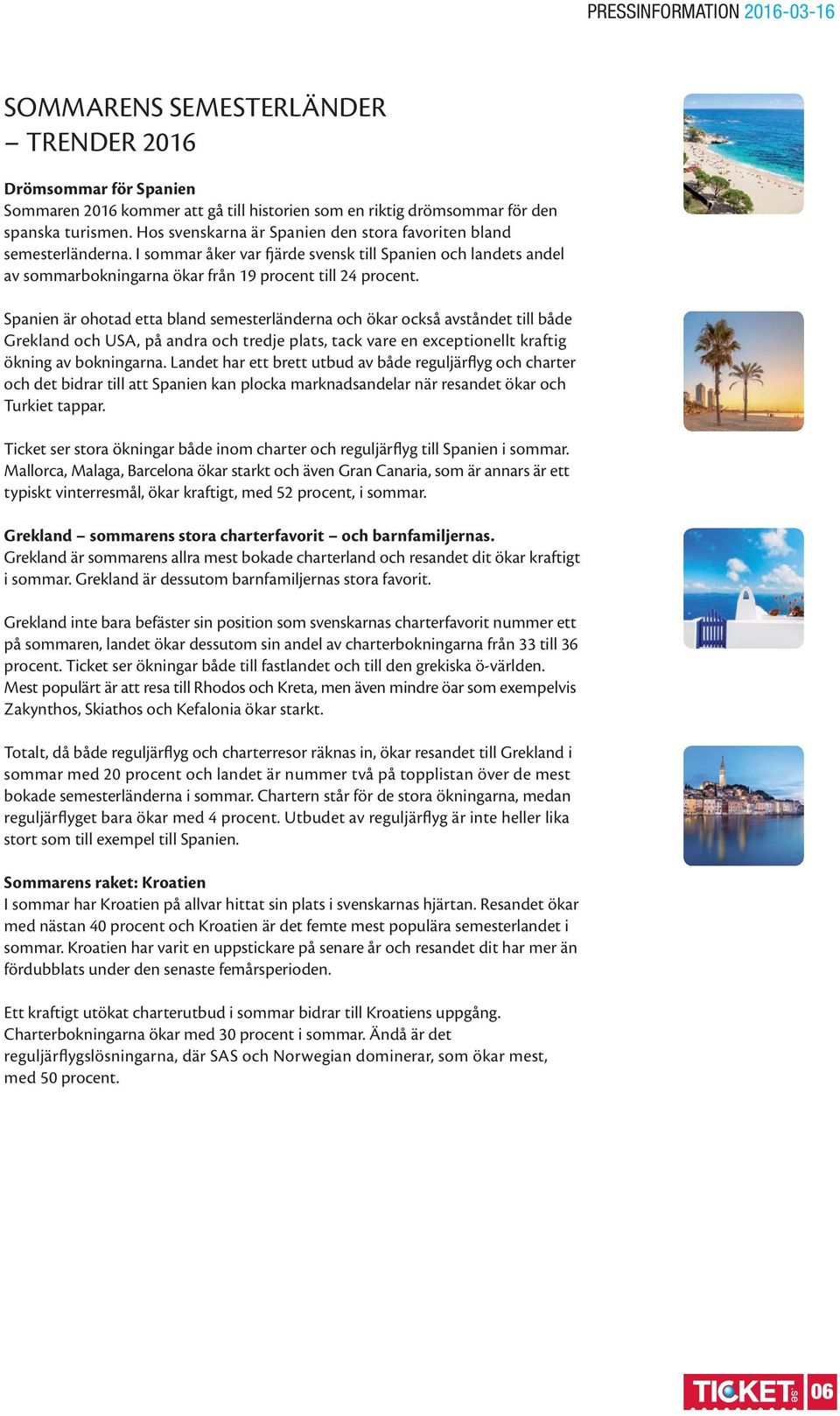 PRESSINFORMATION 2016-03-16

SOMMARENS SEMESTERLÄNDER
– TRENDER 2016

Drömsommar för Spanien
Sommaren 2016 kommer att gå till historien som en riktig drömsommar för den spanska turismen. Hos svenskarna är Spanien den stora favoriten bland semesterländerna. I sommar åker var fjärde svensk till Spanien och landets andel av sommarbokningarna ökar från 19 procent till 24 procent.

Spanien är ohotad etta bland semesterländerna och ökar också avståndet till både Grekland och USA, på andra och tredje plats, tack vare en exceptionellt kraftig ökning av bokningarna. Landet har ett brett utbud av både reguljärflyg och charter och det bidrar till att Spanien kan plocka marknadsandelar när resandet ökar och Turkiet tappar.

Ticket ser stora ökningar både inom charter och reguljärflyg till Spanien i sommar. Mallorca, Malaga, Barcelona ökar starkt och även Gran Canaria, som är annars är ett typiskt vinterresmål, ökar kraftigt, med 52 procent, i sommar.

Grekland – sommarens stora charterfavorit – och barnfamiljernas.
Grekland är sommarens allra mest bokade charterland och resandet dit ökar kraftigt i sommar. Grekland är dessutom barnfamiljernas stora favorit.

Grekland inte bara befäster sin position som svenskarnas charterfavorit nummer ett på sommaren, landet ökar dessutom sin andel av charterbokningarna från 33 till 36 procent. Ticket ser ökningar både till fastlandet och till den grekiska ö-världen. Mest populärt är att resa till Rhodos och Kreta, men även mindre öar som exempelvis Zakynthos, Skiathos och Kefalonia ökar starkt.

Totalt, då både reguljärflyg och charterresor räknas in, ökar resandet till Grekland i sommar med 20 procent och landet är nummer två på topplistan över de mest bokade semesterländerna i sommar. Chartern står för de stora ökningarna, medan reguljärflyget bara ökar med 4 procent. Utbudet av reguljärflyg är inte heller lika stort som till exempel till Spanien.

Sommarens raket: Kroatien
I sommar har Kroatien på allvar hittat sin plats i svenskarnas hjärtan. Resandet ökar med nästan 40 procent och Kroatien är det femte mest populära semesterlandet i sommar. Kroatien har varit en uppstickare på senare år och resandet dit har mer än fördubblats under den senaste femårsperioden.

Ett kraftigt utökat charterutbud i sommar bidrar till Kroatiens uppgång. Charterbokningarna ökar med 30 procent i sommar. Ändå är det reguljärflygslösningarna, där SAS och Norwegian dominerar, som ökar mest, med 50 procent.

TICKET.se 06